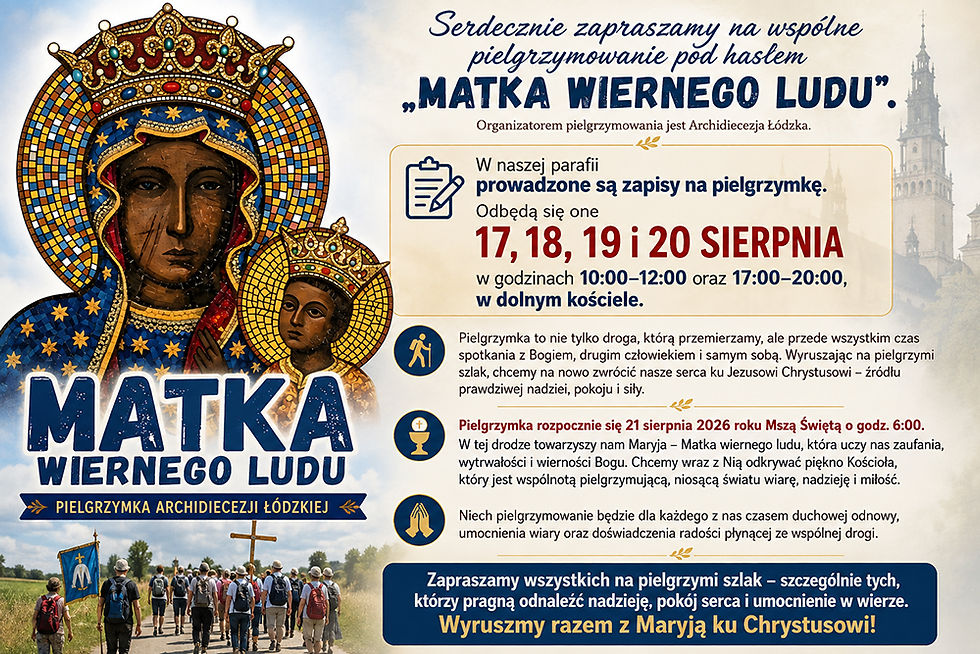 MATKA WIERNEGO LUDU

PIELGRZYMKA ARCHIDIECEZJI ŁÓDZKIEJ

Serdecznie zapraszamy na wspólne pielgrzymowanie pod hasłem „MATKA WIERNEGO LUDU".

Organizatorem pielgrzymowania jest Archidiecezja Łódzka.

W naszej parafii prowadzone są zapisy na pielgrzymkę. Odbędą się one

17, 18, 19 i 20 SIERPNIA

w godzinach 10:00–12:00 oraz 17:00–20:00, w dolnym kościele.

Pielgrzymka to nie tylko droga, którą przemierzamy, ale przede wszystkim czas spotkania z Bogiem, drugim człowiekiem i samym sobą. Wyruszając na pielgrzymi szlak, chcemy na nowo zwrócić nasze serca ku Jezusowi Chrystusowi – źródłu prawdziwej nadziei, pokoju i siły.

Pielgrzymka rozpocznie się 21 sierpnia 2026 roku Mszą Świętą o godz. 6:00.
W tej drodze towarzyszy nam Maryja – Matka wiernego ludu, która uczy nas zaufania, wytrwałości i wierności Bogu. Chcemy wraz z Nią odkrywać piękno Kościoła, który jest wspólnotą pielgrzymującą, niosącą światu wiarę, nadzieję i miłość.

Niech pielgrzymowanie będzie dla każdego z nas czasem duchowej odnowy, umocnienia wiary oraz doświadczenia radości płynącej ze wspólnej drogi.

Zapraszamy wszystkich na pielgrzymi szlak – szczególnie tych, którzy pragną odnaleźć nadzieję, pokój serca i umocnienie w wierze.
Wyruszmy razem z Maryją ku Chrystusowi!